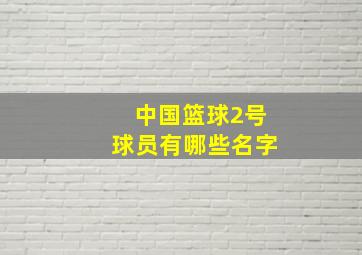 中国篮球2号
球员有哪些名字